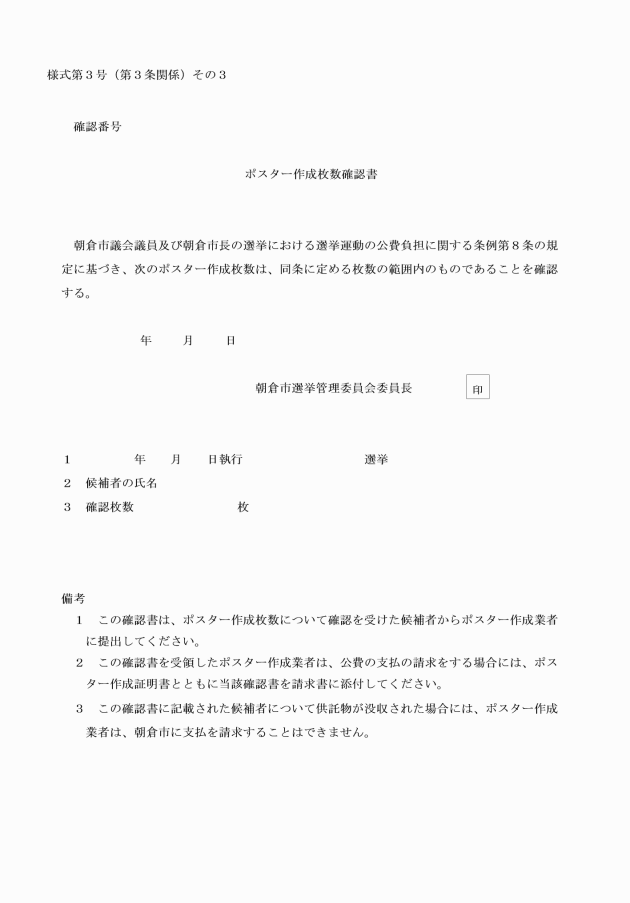 様式第３号（第３条関係）その３

確認番号

ポスター作成枚数確認書

朝倉市議会議員及び朝倉市長の選挙における選挙運動の公費負担に関する条例第８条の規定に基づき、次のポスター作成枚数は、同条に定める枚数の範囲内のものであることを確認する。

年　月　日

朝倉市選挙管理委員会委員長　印

１　年　月　日執行　選挙
２　候補者の氏名
３　確認枚数　枚

備考
１　この確認書は、ポスター作成枚数について確認を受けた候補者からポスター作成業者に提出してください。
２　この確認書を受領したポスター作成業者は、公費の支払の請求をする場合には、ポスター作成証明書とともに当該確認書を請求書に添付してください。
３　この確認書に記載された候補者について供託物が没収された場合には、ポスター作成業者は、朝倉市に支払を請求することはできません。